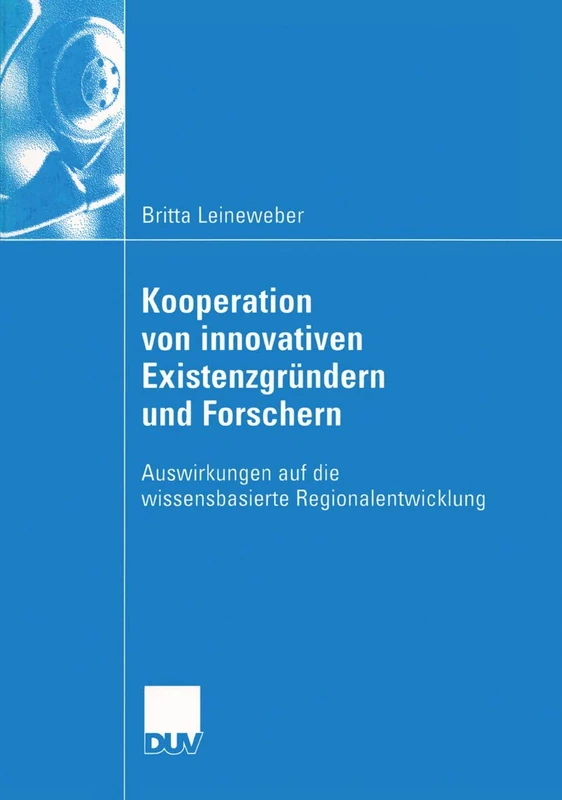 Britta Leineweber

Kooperation von innovativen Existenzgründern und Forschern

Auswirkungen auf die wissensbasierte Regionalentwicklung

DUV